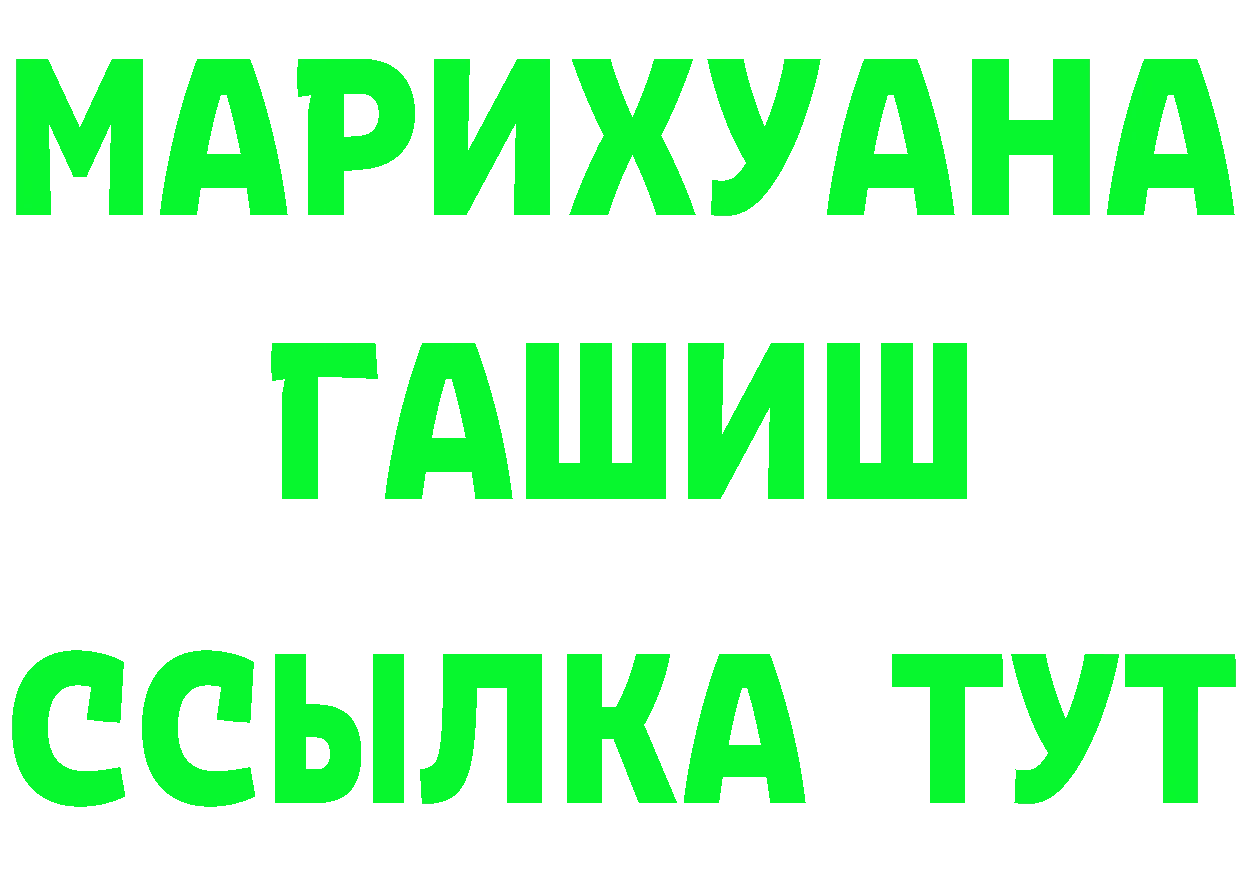 МАРИХУАНА
ГАШИШ
ССЫЛКА ТУТ